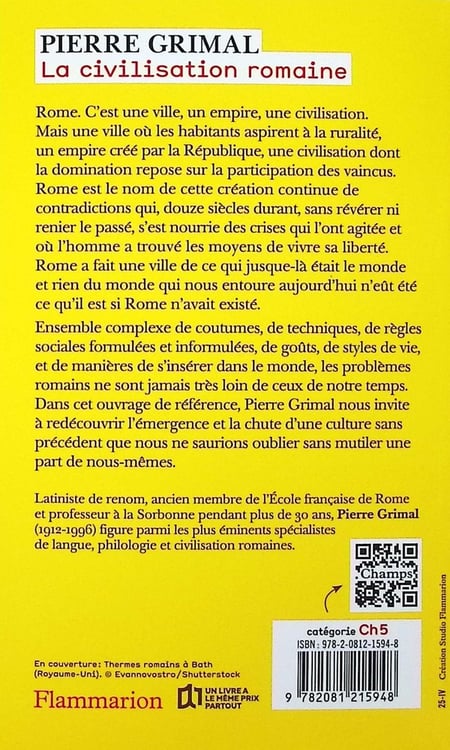 PIERRE GRIMAL
La civilisation romaine

Rome. C'est une ville, un empire, une civilisation. Mais une ville où les habitants aspirent à la ruralité, un empire créé par la République, une civilisation dont la domination repose sur la participation des vaincus. Rome est le nom de cette création continue de contradictions qui, douze siècles durant, sans révérer ni renier le passé, s'est nourrie des crises qui l'ont agitée et où l'homme a trouvé les moyens de vivre sa liberté. Rome a fait une ville de ce qui jusque-là était le monde et rien du monde qui nous entoure aujourd'hui n'eût été ce qu'il est si Rome n'avait existé.

Ensemble complexe de coutumes, de techniques, de règles sociales formulées et informulées, de goûts, de styles de vie, et de manières de s'insérer dans le monde, les problèmes romains ne sont jamais très loin de ceux de notre temps. Dans cet ouvrage de référence, Pierre Grimal nous invite à redécouvrir l'émergence et la chute d'une culture sans précédent que nous ne saurions oublier sans mutiler une part de nous-mêmes.

Latiniste de renom, ancien membre de l'École française de Rome et professeur à la Sorbonne pendant plus de 30 ans, Pierre Grimal (1912-1996) figure parmi les plus éminents spécialistes de langue, philologie et civilisation romaines.

Champs

catégorie Ch5
ISBN : 978-2-0812-1594-8

9 782081 215948

En couverture : Thermes romains à Bath (Royaume-Uni). © Evannovostro/Shutterstock

Flammarion

UN LIVRE A LE MÊME PRIX PARTOUT

25-IV Création Studio Flammarion